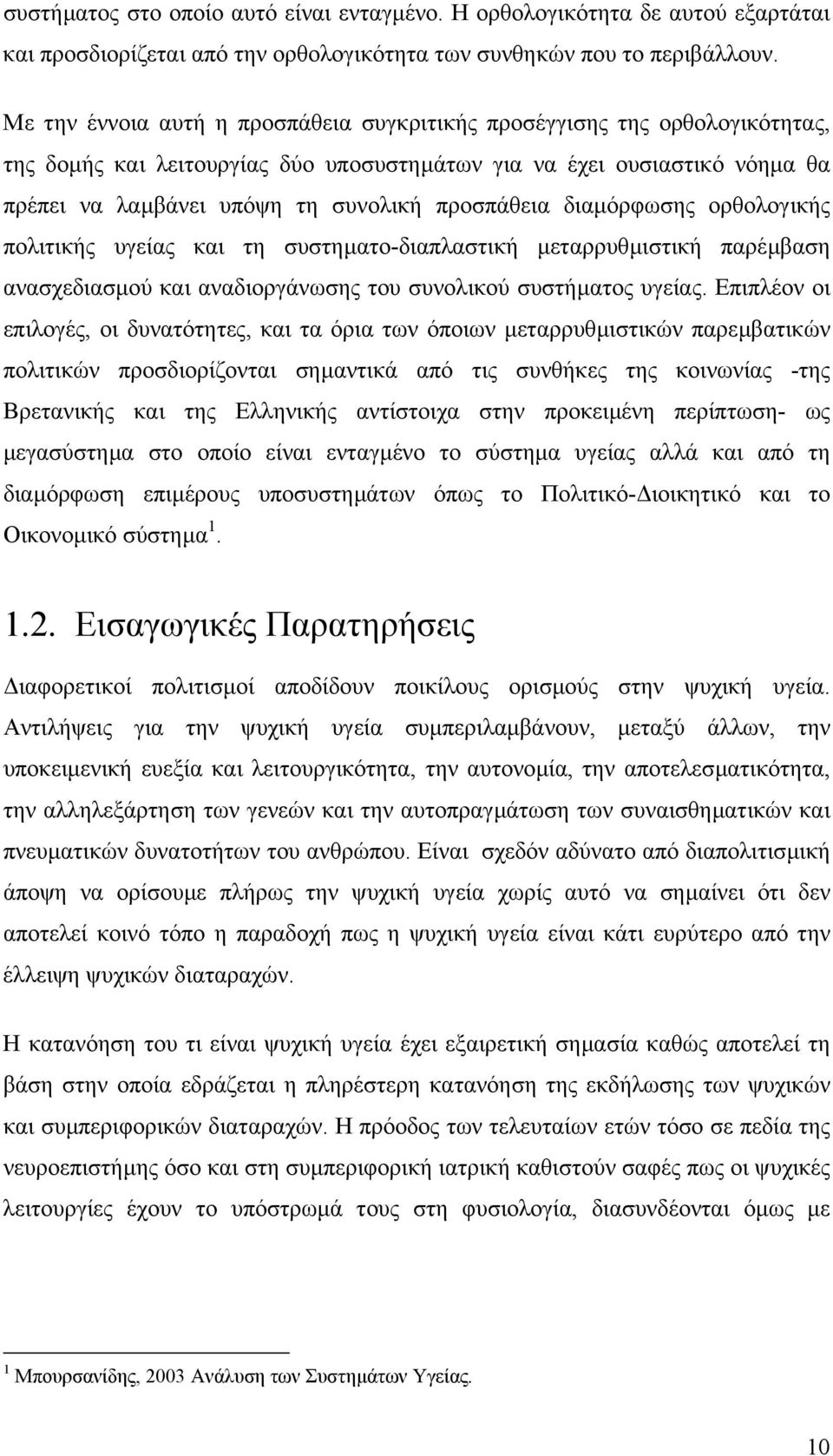 συστήματος στο οποίο αυτό είναι ενταγμένο. Η ορθολογικότητα δε αυτού εξαρτάται και προσδιορίζεται από την ορθολογικότητα των συνθηκών που το περιβάλλουν.

Με την έννοια αυτή η προσπάθεια συγκριτικής προσέγγισης της ορθολογικότητας, της δομής και λειτουργίας δύο υποσυστημάτων για να έχει ουσιαστικό νόημα θα πρέπει να λαμβάνει υπόψη τη συνολική προσπάθεια διαμόρφωσης ορθολογικής πολιτικής υγείας και τη συστηματο-διαπλαστική μεταρρυθμιστική παρέμβαση ανασχεδιασμού και αναδιοργάνωσης του συνολικού συστήματος υγείας. Επιπλέον οι επιλογές, οι δυνατότητες, και τα όρια των όποιων μεταρρυθμιστικών παρεμβατικών πολιτικών προσδιορίζονται σημαντικά από τις συνθήκες της κοινωνίας -της Βρετανικής και της Ελληνικής αντίστοιχα στην προκειμένη περίπτωση- ως μεγασύστημα στο οποίο είναι ενταγμένο το σύστημα υγείας αλλά και από τη διαμόρφωση επιμέρους υποσυστημάτων όπως το Πολιτικό-Διοικητικό και το Οικονομικό σύστημα $^1$.

1.2. Εισαγωγικές Παρατηρήσεις

Διαφορετικοί πολιτισμοί αποδίδουν ποικίλους ορισμούς στην ψυχική υγεία. Αντιλήψεις για την ψυχική υγεία συμπεριλαμβάνουν, μεταξύ άλλων, την υποκειμενική ευεξία και λειτουργικότητα, την αυτονομία, την αποτελεσματικότητα, την αλληλεξάρτηση των γενεών και την αυτοπραγμάτωση των συναισθηματικών και πνευματικών δυνατοτήτων του ανθρώπου. Είναι σχεδόν αδύνατο από διαπολιτισμική άποψη να ορίσουμε πλήρως την ψυχική υγεία χωρίς αυτό να σημαίνει ότι δεν αποτελεί κοινό τόπο η παραδοχή πως η ψυχική υγεία είναι κάτι ευρύτερο από την έλλειψη ψυχικών διαταραχών.

Η κατανόηση του τι είναι ψυχική υγεία έχει εξαιρετική σημασία καθώς αποτελεί τη βάση στην οποία εδράζεται η πληρέστερη κατανόηση της εκδήλωσης των ψυχικών και συμπεριφορικών διαταραχών. Η πρόοδος των τελευταίων ετών τόσο σε πεδία της νευροεπιστήμης όσο και στη συμπεριφορική ιατρική καθιστούν σαφές πως οι ψυχικές λειτουργίες έχουν το υπόστρωμά τους στη φυσιολογία, διασυνδέονται όμως με

$^1$ Μπουρσανίδης, 2003 Ανάλυση των Συστημάτων Υγείας.

10